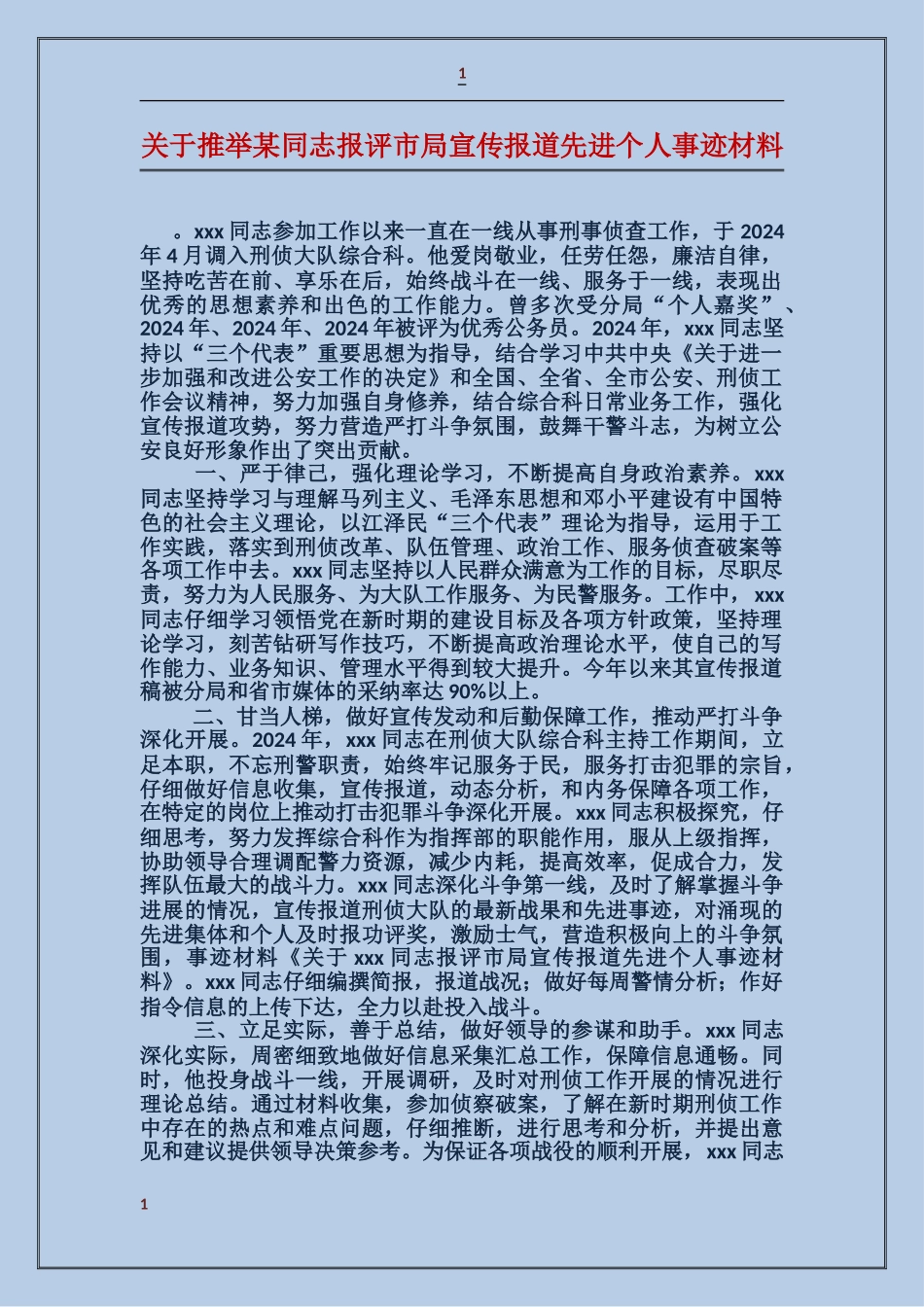 1

关于推举某同志报评市局宣传报道先进个人事迹材料

。xxx 同志参加工作以来一直在一线从事刑事侦查工作，于 2024 年 4 月调入刑侦大队综合科。他爱岗敬业，任劳任怨，廉洁自律，坚持吃苦在前、享乐在后，始终战斗在一线、服务于一线，表现出优秀的思想素养和出色的工作能力。曾多次受分局“个人嘉奖”、2024 年、2024 年、2024 年被评为优秀公务员。2024 年，xxx 同志坚持以“三个代表”重要思想为指导，结合学习中共中央《关于进一步加强和改进公安工作的决定》和全国、全省、全市公安、刑侦工作会议精神，努力加强自身修养，结合综合科日常业务工作，强化宣传报道攻势，努力营造严打斗争氛围，鼓舞干警斗志，为树立公安良好形象作出了突出贡献。

一、严于律己，强化理论学习，不断提高自身政治素养。xxx 同志坚持学习与理解马列主义、毛泽东思想和邓小平建设有中国特色的社会主义理论，以江泽民“三个代表”理论为指导，运用于工作实践，落实到刑侦改革、队伍管理、政治工作、服务侦查破案等各项工作中去。xxx 同志坚持以人民群众满意为工作的目标，尽职尽责，努力为人民服务、为大队工作服务、为民警服务。工作中，xxx 同志仔细学习领悟党在新时期的建设目标及各项方针政策，坚持理论学习，刻苦钻研写作技巧，不断提高政治理论水平，使自己的写作能力、业务知识、管理水平得到较大提升。今年以来其宣传报道稿被分局和省市媒体的采纳率达 90%以上。

二、甘当人梯，做好宣传发动和后勤保障工作，推动严打斗争深化开展。2024 年，xxx 同志在刑侦大队综合科主持工作期间，立足本职，不忘刑警职责，始终牢记服务于民，服务打击犯罪的宗旨，仔细做好信息收集，宣传报道，动态分析，和内务保障各项工作，在特定的岗位上推动打击犯罪斗争深化开展。xxx 同志积极探究，仔细思考，努力发挥综合科作为指挥部的职能作用，服从上级指挥，协助领导合理调配警力资源，减少内耗，提高效率，促成合力，发挥队伍最大的战斗力。xxx 同志深化斗争第一线，及时了解掌握斗争进展的情况，宣传报道刑侦大队的最新战果和先进事迹，对涌现的先进集体和个人及时报功评奖，激励士气，营造积极向上的斗争氛围，事迹材料《关于 xxx 同志报评市局宣传报道先进个人事迹材料》。xxx 同志仔细编撰简报，报道战况；做好每周警情分析；作好指令信息的上传下达，全力以赴投入战斗。

三、立足实际，善于总结，做好领导的参谋和助手。xxx 同志深化实际，周密细致地做好信息采集汇总工作，保障信息通畅。同时，他投身战斗一线，开展调研，及时对刑侦工作开展的情况进行理论总结。通过材料收集，参加侦察破案，了解在新时期刑侦工作中存在的热点和难点问题，仔细推断，进行思考和分析，并提出意见和建议提供领导决策参考。为保证各项战役的顺利开展，xxx 同志

1